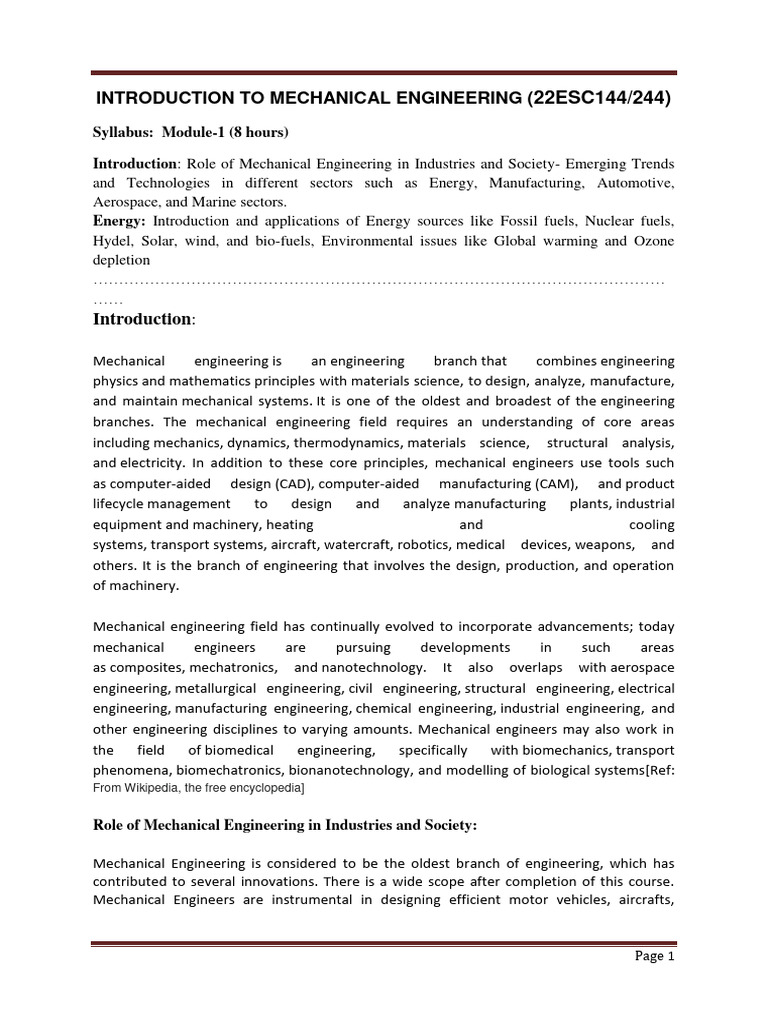 INTRODUCTION TO MECHANICAL ENGINEERING (22ESC144/244)

Syllabus: Module-1 (8 hours)

Introduction: Role of Mechanical Engineering in Industries and Society- Emerging Trends and Technologies in different sectors such as Energy, Manufacturing, Automotive, Aerospace, and Marine sectors.
Energy: Introduction and applications of Energy sources like Fossil fuels, Nuclear fuels, Hydel, Solar, wind, and bio-fuels, Environmental issues like Global warming and Ozone depletion
……………………………………………………………………………………………………
……

Introduction:

Mechanical engineering is an engineering branch that combines engineering physics and mathematics principles with materials science, to design, analyze, manufacture, and maintain mechanical systems. It is one of the oldest and broadest of the engineering branches. The mechanical engineering field requires an understanding of core areas including mechanics, dynamics, thermodynamics, materials science, structural analysis, and electricity. In addition to these core principles, mechanical engineers use tools such as computer-aided design (CAD), computer-aided manufacturing (CAM), and product lifecycle management to design and analyze manufacturing plants, industrial equipment and machinery, heating and cooling systems, transport systems, aircraft, watercraft, robotics, medical devices, weapons, and others. It is the branch of engineering that involves the design, production, and operation of machinery.

Mechanical engineering field has continually evolved to incorporate advancements; today mechanical engineers are pursuing developments in such areas as composites, mechatronics, and nanotechnology. It also overlaps with aerospace engineering, metallurgical engineering, civil engineering, structural engineering, electrical engineering, manufacturing engineering, chemical engineering, industrial engineering, and other engineering disciplines to varying amounts. Mechanical engineers may also work in the field of biomedical engineering, specifically with biomechanics, transport phenomena, biomechatronics, bionanotechnology, and modelling of biological systems[Ref: From Wikipedia, the free encyclopedia]

Role of Mechanical Engineering in Industries and Society:

Mechanical Engineering is considered to be the oldest branch of engineering, which has contributed to several innovations. There is a wide scope after completion of this course. Mechanical Engineers are instrumental in designing efficient motor vehicles, aircrafts,

Page 1